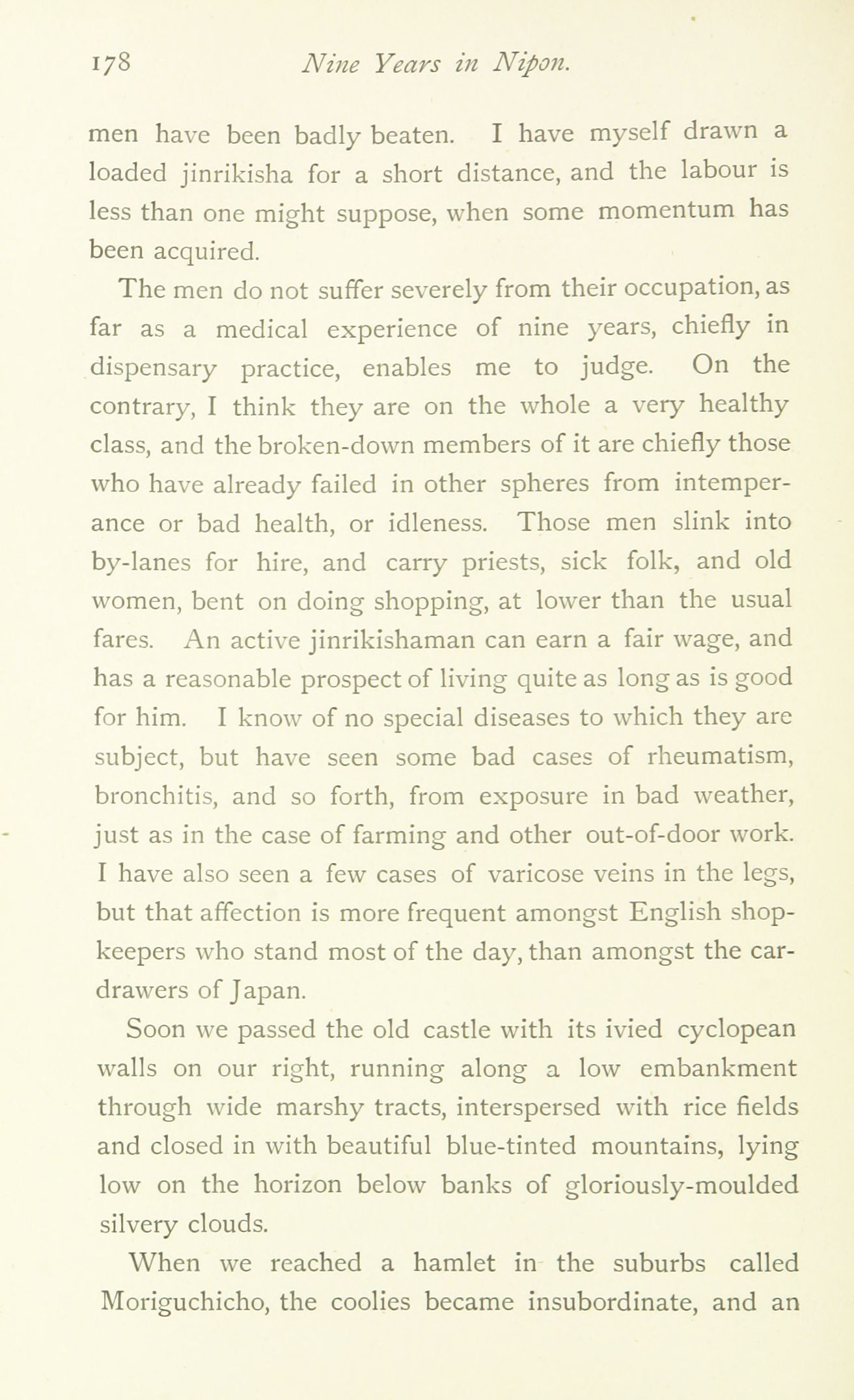 178 Nine Years in Nipon.

men have been badly beaten. I have myself drawn a loaded jinrikisha for a short distance, and the labour is less than one might suppose, when some momentum has been acquired.

The men do not suffer severely from their occupation, as far as a medical experience of nine years, chiefly in dispensary practice, enables me to judge. On the contrary, I think they are on the whole a very healthy class, and the broken-down members of it are chiefly those who have already failed in other spheres from intemperance or bad health, or idleness. Those men slink into by-lanes for hire, and carry priests, sick folk, and old women, bent on doing shopping, at lower than the usual fares. An active jinrikishaman can earn a fair wage, and has a reasonable prospect of living quite as long as is good for him. I know of no special diseases to which they are subject, but have seen some bad cases of rheumatism, bronchitis, and so forth, from exposure in bad weather, just as in the case of farming and other out-of-door work. I have also seen a few cases of varicose veins in the legs, but that affection is more frequent amongst English shopkeepers who stand most of the day, than amongst the car-drawers of Japan.

Soon we passed the old castle with its ivied cyclopean walls on our right, running along a low embankment through wide marshy tracts, interspersed with rice fields and closed in with beautiful blue-tinted mountains, lying low on the horizon below banks of gloriously-moulded silvery clouds.

When we reached a hamlet in the suburbs called Moriguchicho, the coolies became insubordinate, and an